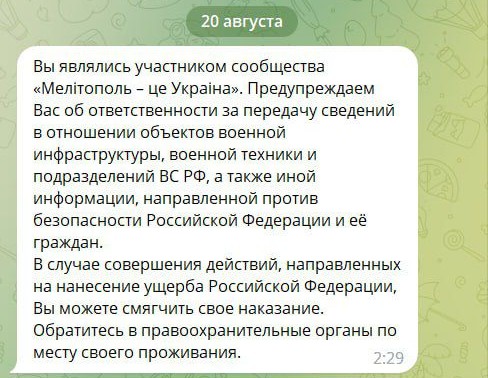 20 августа

Вы являлись участником сообщества «Мелітополь – це Україна». Предупреждаем Вас об ответственности за передачу сведений в отношении объектов военной инфраструктуры, военной техники и подразделений ВС РФ, а также иной информации, направленной против безопасности Российской Федерации и её граждан.
В случае совершения действий, направленных на нанесение ущерба Российской Федерации, Вы можете смягчить свое наказание. Обратитесь в правоохранительные органы по месту своего проживания.

2:29